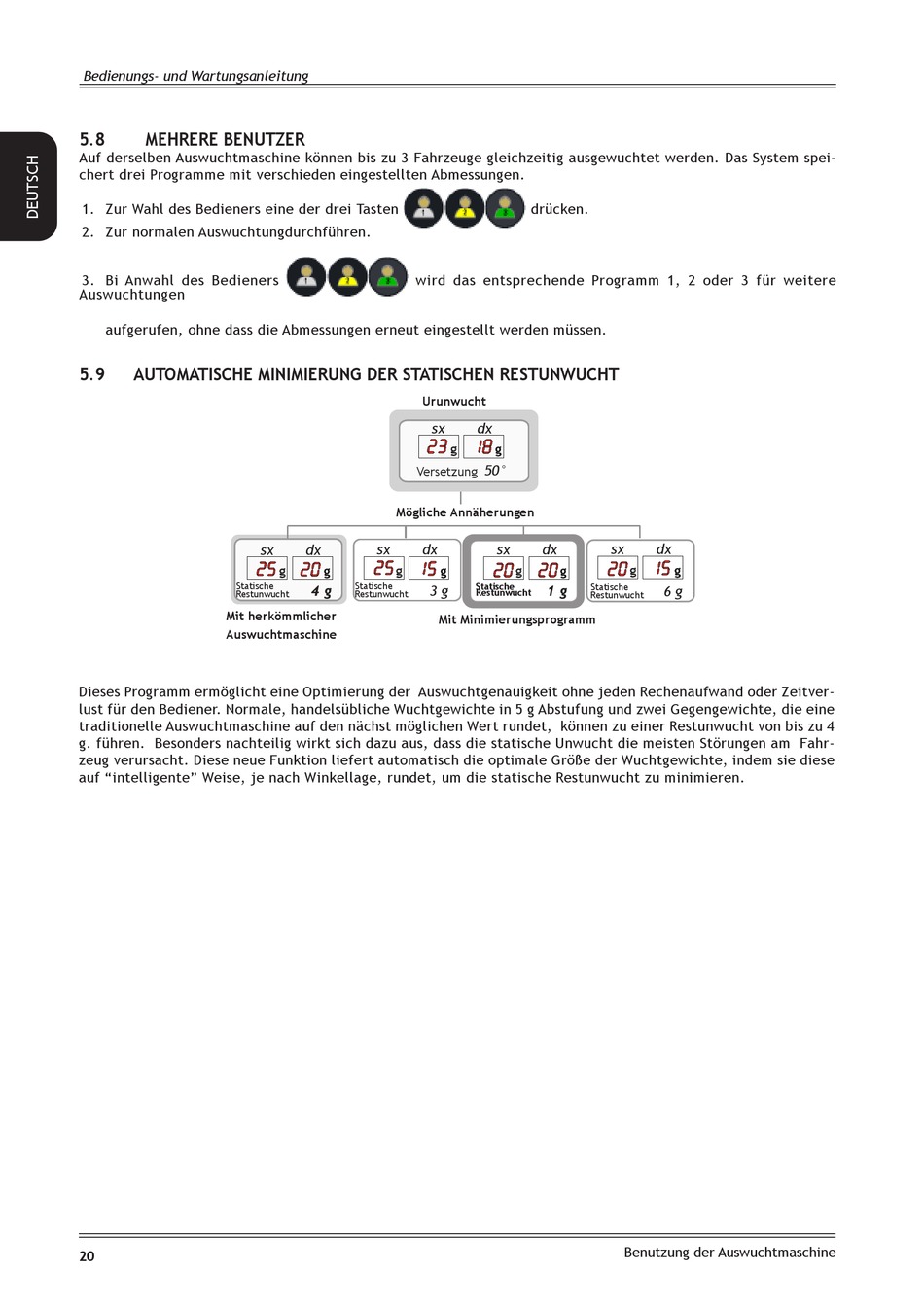 Bedienungs- und Wartungsanleitung

DEUTSCH

5.8 MEHRERE BENUTZER
Auf derselben Auswuchtmaschine können bis zu 3 Fahrzeuge gleichzeitig ausgewuchtet werden. Das System speichert drei Programme mit verschieden eingestellten Abmessungen.

1. Zur Wahl des Bedieners eine der drei Tasten drücken.
2. Zur normalen Auswuchtungdurchführen.

3. Bi Anwahl des Bedieners wird das entsprechende Programm 1, 2 oder 3 für weitere Auswuchtungen

aufgerufen, ohne dass die Abmessungen erneut eingestellt werden müssen.

5.9 AUTOMATISCHE MINIMIERUNG DER STATISCHEN RESTUNWUCHT

Urunwucht
sx dx
23 g 18 g
Versetzung 50°

Mögliche Annäherungen

sx dx
25 g 20 g
Statische Restunwucht 4 g

sx dx
25 g 15 g
Statische Restunwucht 3 g

sx dx
20 g 20 g
Statische Restunwucht 1 g

sx dx
20 g 15 g
Statische Restunwucht 6 g

Mit herkömmlicher Auswuchtmaschine

Mit Minimierungsprogramm

Dieses Programm ermöglicht eine Optimierung der Auswuchtgenauigkeit ohne jeden Rechenaufwand oder Zeitverlust für den Bediener. Normale, handelsübliche Wuchtgewichte in 5 g Abstufung und zwei Gegengewichte, die eine traditionelle Auswuchtmaschine auf den nächst möglichen Wert rundet, können zu einer Restunwucht von bis zu 4 g. führen. Besonders nachteilig wirkt sich dazu aus, dass die statische Unwucht die meisten Störungen am Fahrzeug verursacht. Diese neue Funktion liefert automatisch die optimale Größe der Wuchtgewichte, indem sie diese auf “intelligente” Weise, je nach Winkellage, rundet, um die statische Restunwucht zu minimieren.

20

Benutzung der Auswuchtmaschine